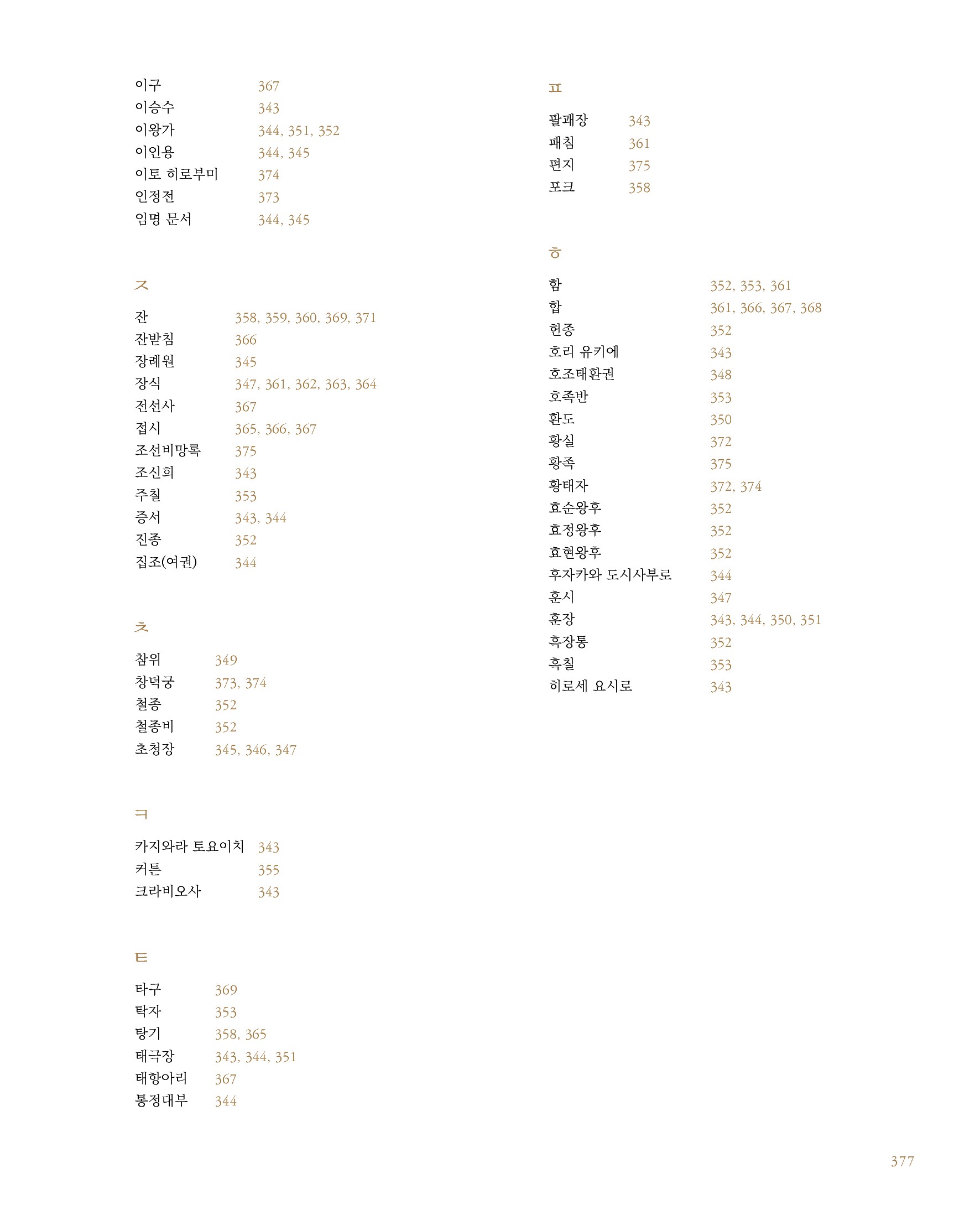 이구 367
이승수 343
이왕가 344, 351, 352
이인용 344, 345
이토 히로부미 374
인정전 373
임명 문서 344, 345

ㅈ

잔 358, 359, 360, 369, 371
잔받침 366
장례원 345
장식 347, 361, 362, 363, 364
전선사 367
접시 365, 366, 367
조선비망록 375
조신희 343
주칠 353
증서 343, 344
진종 352
집조(여권) 344

ㅊ

참위 349
창덕궁 373, 374
철종 352
철종비 352
초청장 345, 346, 347

ㅋ

카지와라 토요이치 343
커튼 355
크라비오사 343

ㅌ

타구 369
탁자 353
탕기 358, 365
태극장 343, 344, 351
태항아리 367
통정대부 344

ㅍ

팔괘장 343
패침 361
편지 375
포크 358

ㅎ

함 352, 353, 361
합 361, 366, 367, 368
헌종 352
호리 유키에 343
호조태환권 348
호족반 353
환도 350
황실 372
황족 375
황태자 372, 374
효순왕후 352
효정왕후 352
효현왕후 352
후자카와 도시사부로 344
훈시 347
훈장 343, 344, 350, 351
흑장통 352
흑칠 353
히로세 요시로 343

377